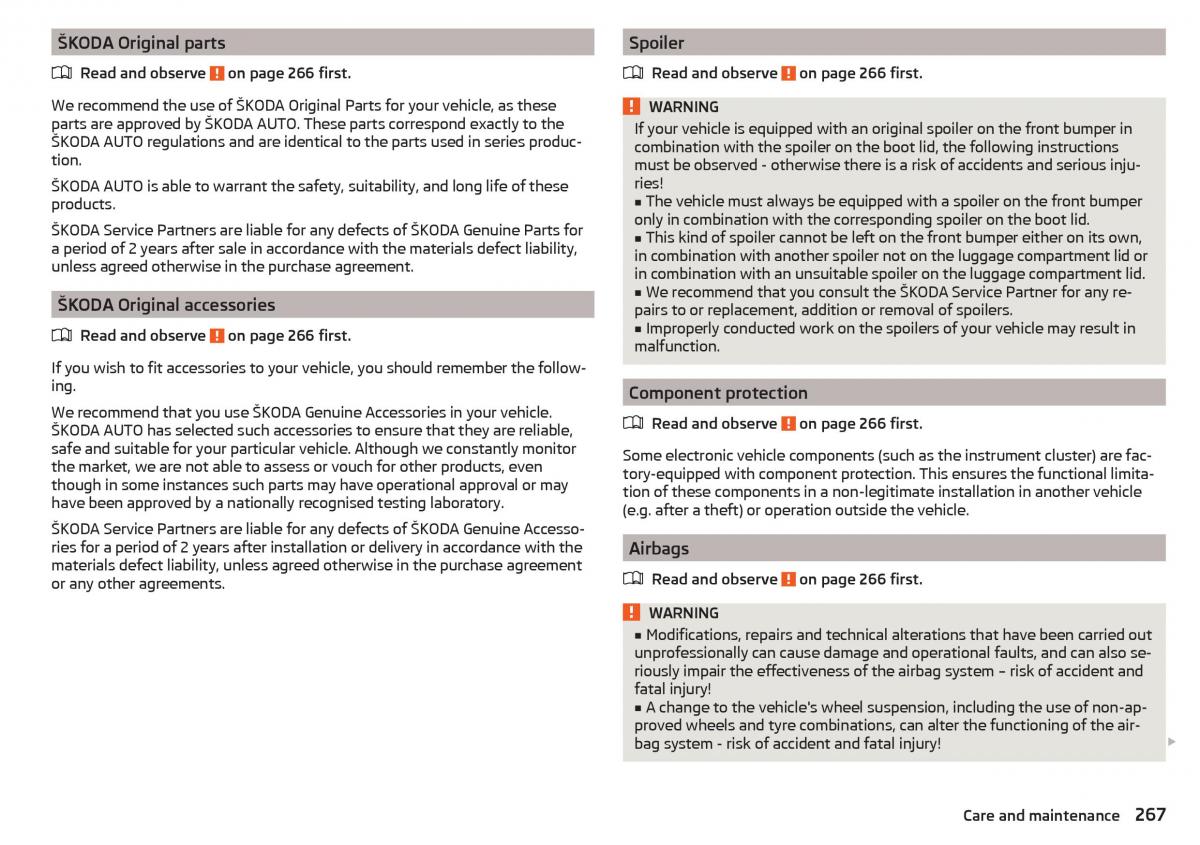 ŠKODA Original parts

Read and observe ! on page 266 first.

We recommend the use of ŠKODA Original Parts for your vehicle, as these parts are approved by ŠKODA AUTO. These parts correspond exactly to the ŠKODA AUTO regulations and are identical to the parts used in series production.

ŠKODA AUTO is able to warrant the safety, suitability, and long life of these products.

ŠKODA Service Partners are liable for any defects of ŠKODA Genuine Parts for a period of 2 years after sale in accordance with the materials defect liability, unless agreed otherwise in the purchase agreement.

ŠKODA Original accessories

Read and observe ! on page 266 first.

If you wish to fit accessories to your vehicle, you should remember the following.

We recommend that you use ŠKODA Genuine Accessories in your vehicle. ŠKODA AUTO has selected such accessories to ensure that they are reliable, safe and suitable for your particular vehicle. Although we constantly monitor the market, we are not able to assess or vouch for other products, even though in some instances such parts may have operational approval or may have been approved by a nationally recognised testing laboratory.

ŠKODA Service Partners are liable for any defects of ŠKODA Genuine Accessories for a period of 2 years after installation or delivery in accordance with the materials defect liability, unless agreed otherwise in the purchase agreement or any other agreements.

Spoiler

Read and observe ! on page 266 first.

! WARNING
If your vehicle is equipped with an original spoiler on the front bumper in combination with the spoiler on the boot lid, the following instructions must be observed - otherwise there is a risk of accidents and serious injuries!
■ The vehicle must always be equipped with a spoiler on the front bumper only in combination with the corresponding spoiler on the boot lid.
■ This kind of spoiler cannot be left on the front bumper either on its own, in combination with another spoiler not on the luggage compartment lid or in combination with an unsuitable spoiler on the luggage compartment lid.
■ We recommend that you consult the ŠKODA Service Partner for any repairs to or replacement, addition or removal of spoilers.
■ Improperly conducted work on the spoilers of your vehicle may result in malfunction.

Component protection

Read and observe ! on page 266 first.

Some electronic vehicle components (such as the instrument cluster) are factory-equipped with component protection. This ensures the functional limitation of these components in a non-legitimate installation in another vehicle (e.g. after a theft) or operation outside the vehicle.

Airbags

Read and observe ! on page 266 first.

! WARNING
■ Modifications, repairs and technical alterations that have been carried out unprofessionally can cause damage and operational faults, and can also seriously impair the effectiveness of the airbag system – risk of accident and fatal injury!
■ A change to the vehicle's wheel suspension, including the use of non-approved wheels and tyre combinations, can alter the functioning of the airbag system - risk of accident and fatal injury!

Care and maintenance 267